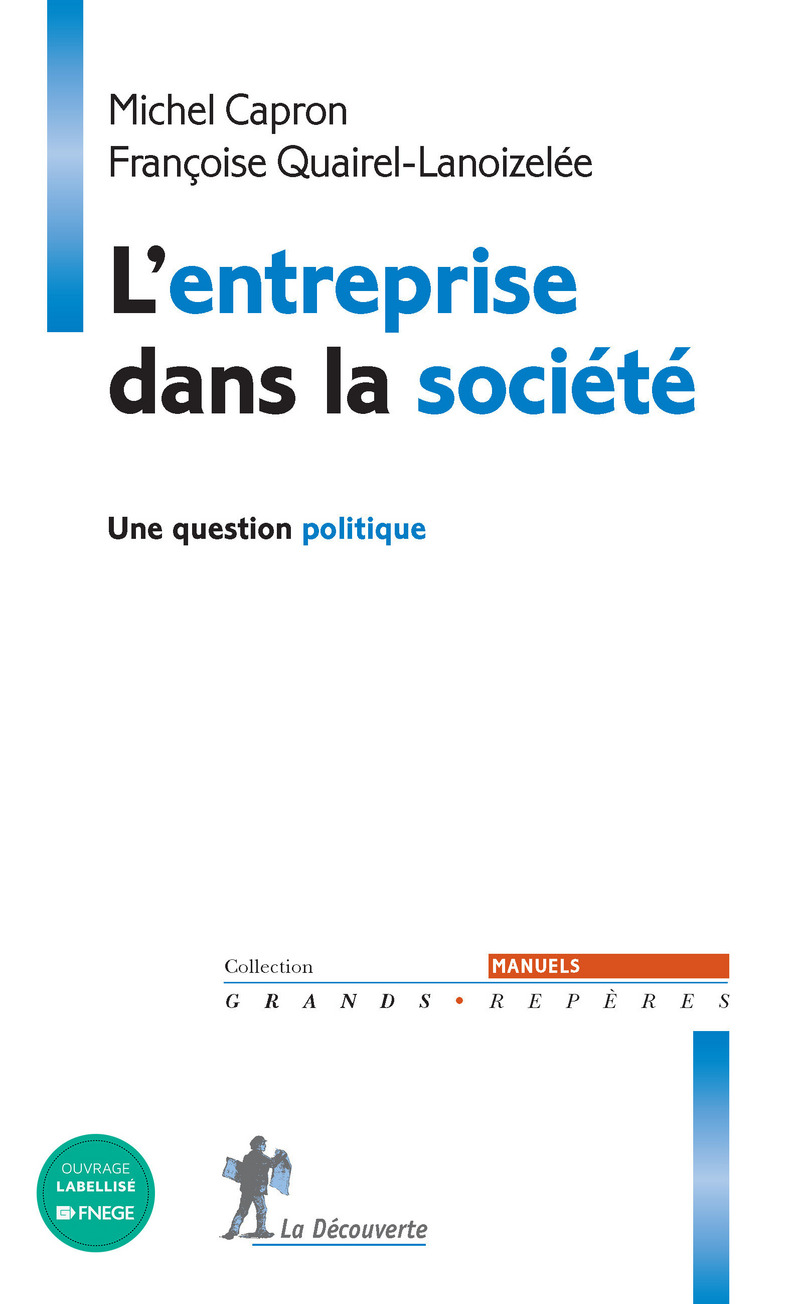 Michel Capron
Françoise Quairel-Lanoizelée

L'entreprise dans la société

Une question politique

Collection MANUELS
GRANDS • REPÈRES

OUVRAGE LABELLISÉ FNEGE

La Découverte